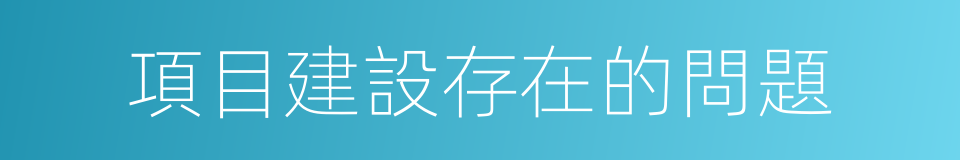 項目建設存在的問題